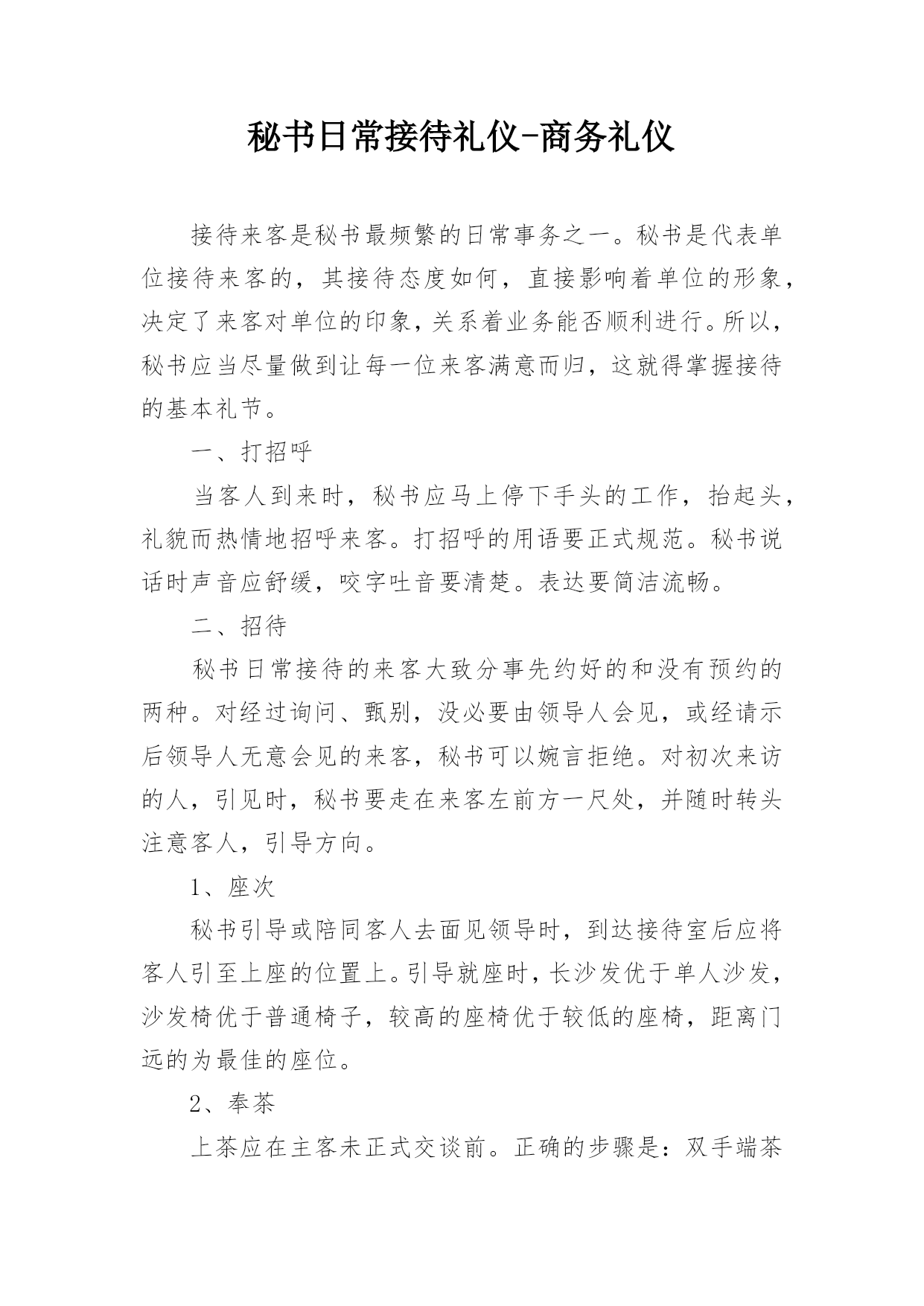 秘书日常接待礼仪-商务礼仪

接待来客是秘书最频繁的日常事务之一。秘书是代表单位接待来客的，其接待态度如何，直接影响着单位的形象，决定了来客对单位的印象，关系着业务能否顺利进行。所以，秘书应当尽量做到让每一位来客满意而归，这就得掌握接待的基本礼节。

一、打招呼

当客人到来时，秘书应马上停下手头的工作，抬起头，礼貌而热情地招呼来客。打招呼的用语要正式规范。秘书说话时声音应舒缓，咬字吐音要清楚。表达要简洁流畅。

二、招待

秘书日常接待的来客大致分事先约好的和没有预约的两种。对经过询问、甄别，没必要由领导人会见，或经请示后领导人无意会见的来客，秘书可以婉言拒绝。对初次来访的人，引见时，秘书要走在来客左前方一尺处，并随时转头注意客人，引导方向。

1、座次

秘书引导或陪同客人去面见领导时，到达接待室后应将客人引至上座的位置上。引导就座时，长沙发优于单人沙发，沙发椅优于普通椅子，较高的座椅优于较低的座椅，距离门远的为最佳的座位。

2、奉茶

上茶应在主客未正式交谈前。正确的步骤是：双手端茶